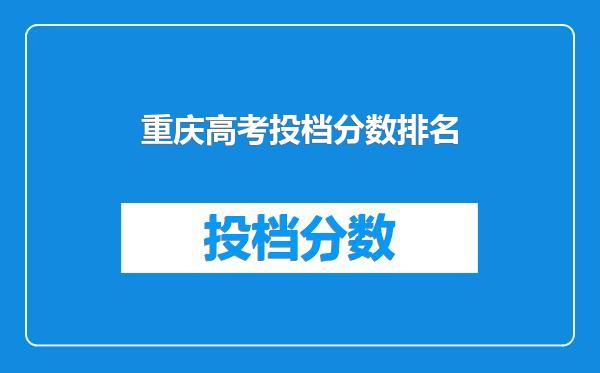 重庆高考投档分数排名

投档分数